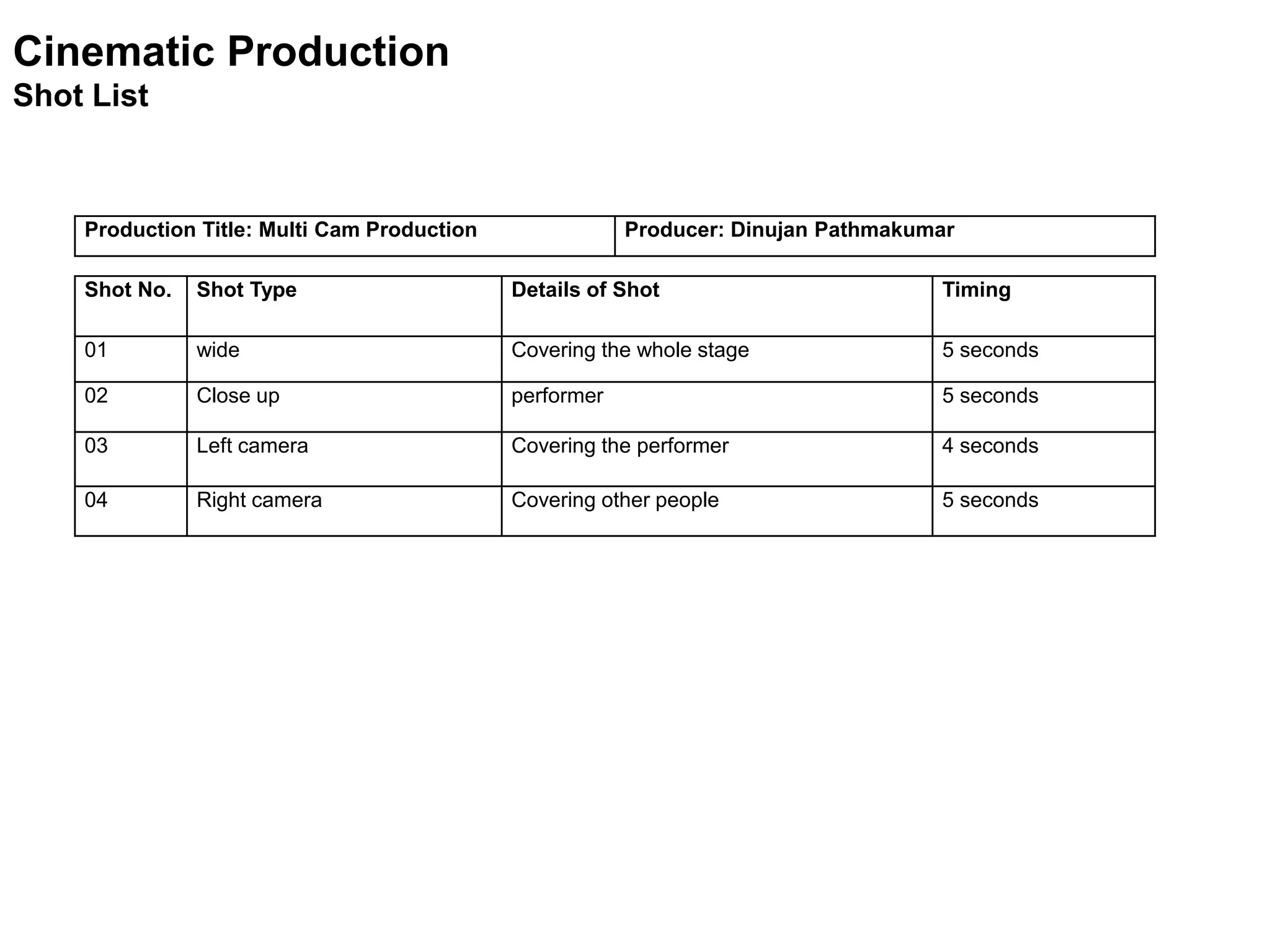 Cinematic Production
Shot List

| Production Title: Multi Cam Production | Producer: Dinujan Pathmakumar |
|---|---|

| Shot No. | Shot Type | Details of Shot | Timing |
|---|---|---|---|
| 01 | wide | Covering the whole stage | 5 seconds |
| 02 | Close up | performer | 5 seconds |
| 03 | Left camera | Covering the performer | 4 seconds |
| 04 | Right camera | Covering other people | 5 seconds |